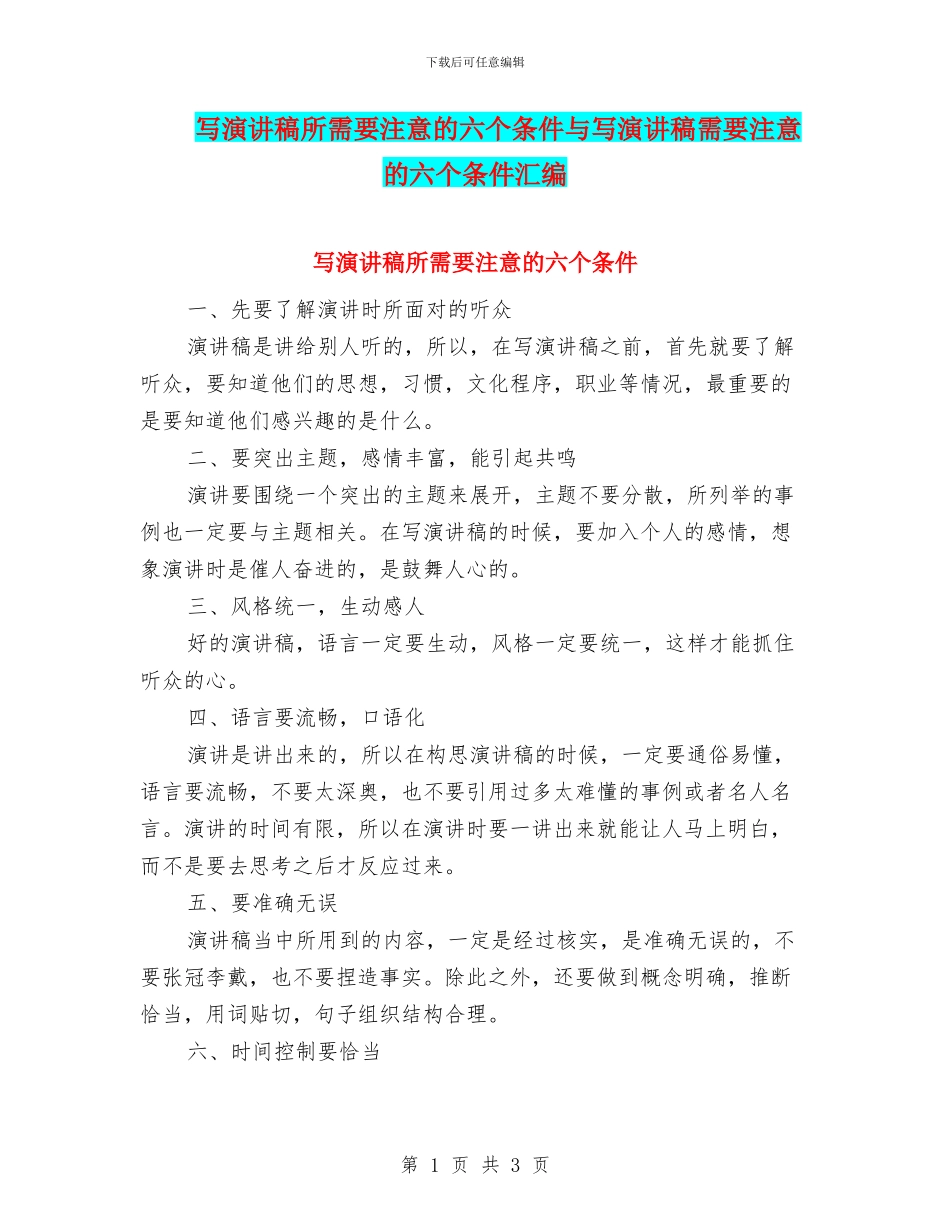 下载后可任意编辑

写演讲稿所需要注意的六个条件与写演讲稿需要注意的六个条件汇编

写演讲稿所需要注意的六个条件

一、先要了解演讲时所面对的听众

演讲稿是讲给别人听的，所以，在写演讲稿之前，首先就要了解听众，要知道他们的思想，习惯，文化程序，职业等情况，最重要的是要知道他们感兴趣的是什么。

二、要突出主题，感情丰富，能引起共鸣

演讲要围绕一个突出的主题来展开，主题不要分散，所列举的事例也一定要与主题相关。在写演讲稿的时候，要加入个人的感情，想象演讲时是催人奋进的，是鼓舞人心的。

三、风格统一，生动感人

好的演讲稿，语言一定要生动，风格一定要统一，这样才能抓住听众的心。

四、语言要流畅，口语化

演讲是讲出来的，所以在构思演讲稿的时候，一定要通俗易懂，语言要流畅，不要太深奥，也不要引用过多太难懂的事例或者名人名言。演讲的时间有限，所以在演讲时要一讲出来就能让人马上明白，而不是要去思考之后才反应过来。

五、要准确无误

演讲稿当中所用到的内容，一定是经过核实，是准确无误的，不要张冠李戴，也不要捏造事实。除此之外，还要做到概念明确，推断恰当，用词贴切，句子组织结构合理。

六、时间控制要恰当

第 1 页 共 3 页